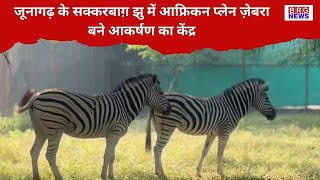 जूनागढ़ के सक्करबाग़ झु में आफ्रिकन प्लेन ज़ेबरा बने आकर्षण का केंद्र

BRG NEWS